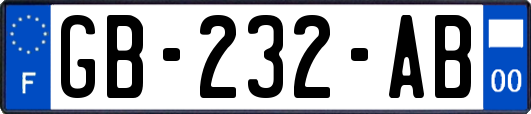 F
GB-232-AB
00